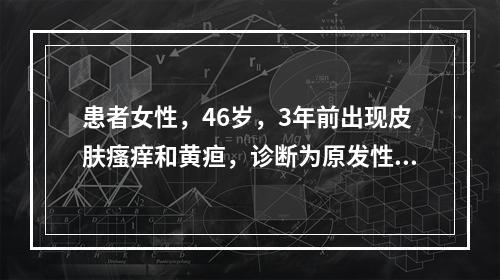 患者女性，46岁，3年前出现皮肤瘙痒和黄疸，诊断为原发性...